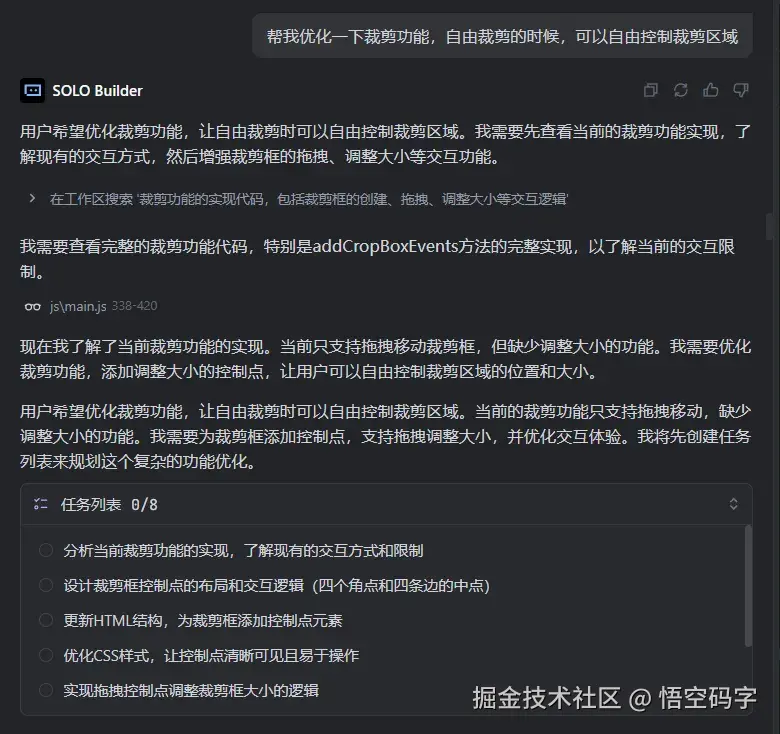 帮我优化一下裁剪功能，自由裁剪的时候，可以自由控制裁剪区域

SOLO Builder

用户希望优化裁剪功能，让自由裁剪时可以自由控制裁剪区域。我需要先查看当前的裁剪功能实现，了解现有的交互方式，然后增强裁剪框的拖拽、调整大小等交互功能。

在工作区搜索 '裁剪功能的实现代码，包括裁剪框的创建、拖拽、调整大小等交互逻辑'

我需要查看完整的裁剪功能代码，特别是addCropBoxEvents方法的完整实现，以了解当前的交互限制。

js\main.js 338-420

现在我了解了当前裁剪功能的实现。当前只支持拖拽移动裁剪框，但缺少调整大小的功能。我需要优化裁剪功能，添加调整大小的控制点，让用户可以自由控制裁剪区域的位置和大小。

用户希望优化裁剪功能，让自由裁剪时可以自由控制裁剪区域。当前的裁剪功能只支持拖拽移动，缺少调整大小的功能。我需要为裁剪框添加控制点，支持拖拽调整大小，并优化交互体验。我将先创建任务列表来规划这个复杂的功能优化。

任务列表 0/8

分析当前裁剪功能的实现，了解现有的交互方式和限制

设计裁剪框控制点的布局和交互逻辑（四个角点和四条边的中点）

更新HTML结构，为裁剪框添加控制点元素

优化CSS样式，让控制点清晰可见且易于操作

实现拖拽控制点调整裁剪框大小的逻辑

掘金技术社区 @ 悟空码字